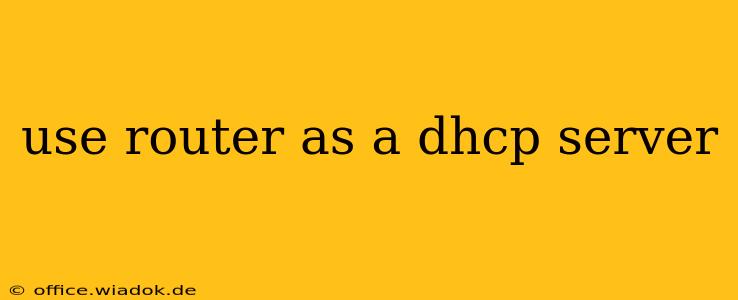 use router as a dhcp server

© office.wiadok.de